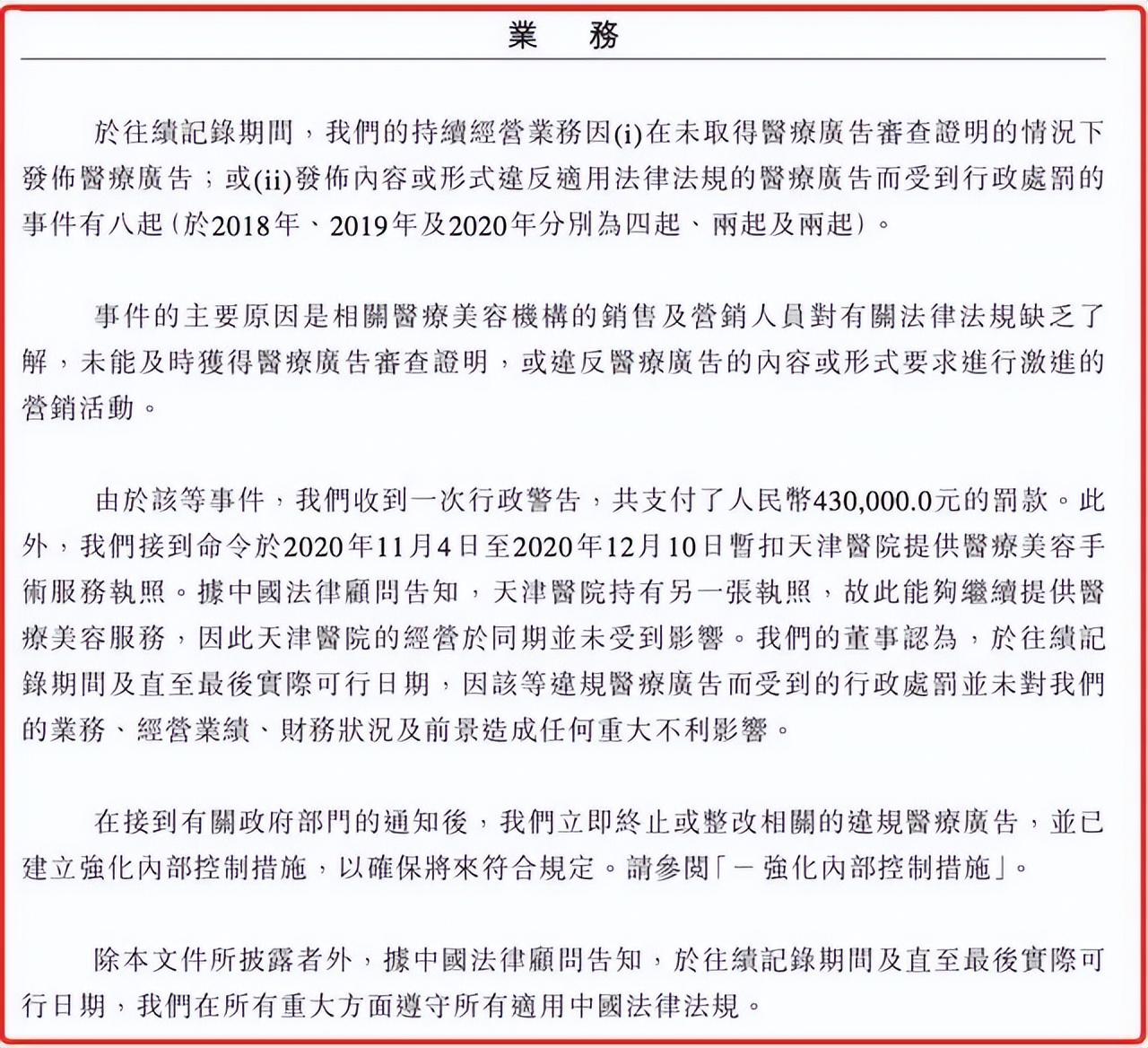 業　務

於往績記錄期間，我們的持續經營業務因(i)在未取得醫療廣告審查證明的情況下發佈醫療廣告；或(ii)發佈內容或形式違反適用法律法規的醫療廣告而受到行政處罰的事件有八起（於2018年、2019年及2020年分別為四起、兩起及兩起）。

事件的主要原因是相關醫療美容機構的銷售及營銷人員對有關法律法規缺乏了解，未能及時獲得醫療廣告審查證明，或違反醫療廣告的內容或形式要求進行激進的營銷活動。

由於該等事件，我們收到一次行政警告，共支付了人民幣430,000.0元的罰款。此外，我們接到命令於2020年11月4日至2020年12月10日暫扣天津醫院提供醫療美容手術服務執照。據中國法律顧問告知，天津醫院持有另一張執照，故此能夠繼續提供醫療美容服務，因此天津醫院的經營於同期並未受到影響。我們的董事認為，於往績記錄期間及直至最後實際可行日期，因該等違規醫療廣告而受到的行政處罰並未對我們的業務、經營業績、財務狀況及前景造成任何重大不利影響。

在接到有關政府部門的通知後，我們立即終止或整改相關的違規醫療廣告，並已建立強化內部控制措施，以確保將來符合規定。請參閱「－強化內部控制措施」。

除本文件所披露者外，據中國法律顧問告知，於往績記錄期間及直至最後實際可行日期，我們在所有重大方面遵守所有適用中國法律法規。